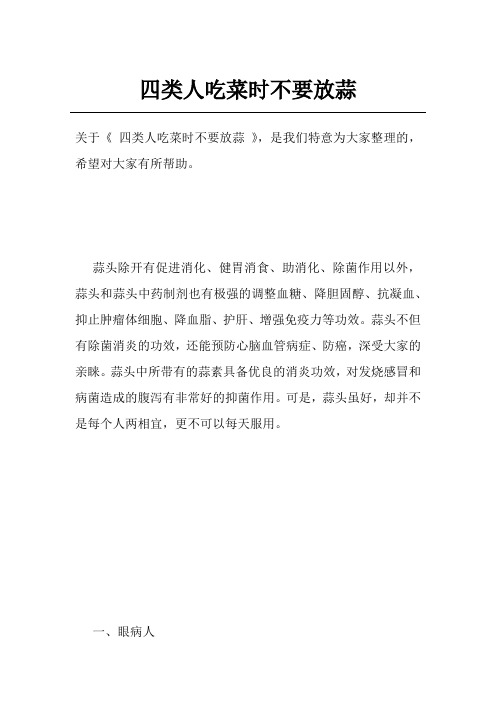 四类人吃菜时不要放蒜

关于《 四类人吃菜时不要放蒜 》，是我们特意为大家整理的，希望对大家有所帮助。

蒜头除开有促进消化、健胃消食、助消化、除菌作用以外，蒜头和蒜头中药制剂也有极强的调整血糖、降胆固醇、抗凝血、抑止肿瘤体细胞、降血脂、护肝、增强免疫力等功效。蒜头不但有除菌消炎的功效，还能预防心脑血管病症、防癌，深受大家的亲睐。蒜头中所带有的蒜素具备优良的消炎功效，对发烧感冒和病菌造成的腹泻有非常好的抑菌作用。可是，蒜头虽好，却并不是每个人两相宜，更不可以每天服用。

一、眼病人